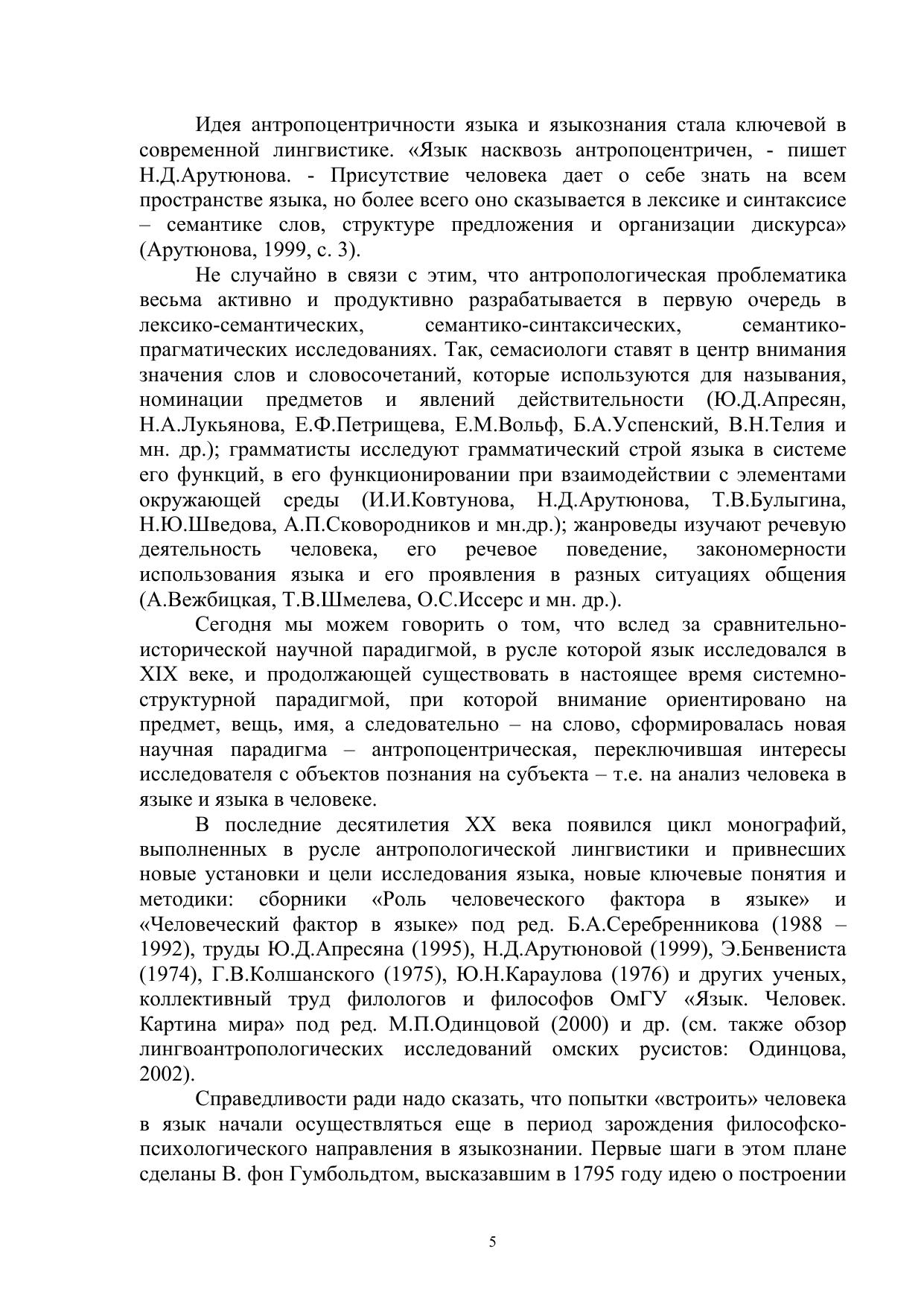 Идея антропоцентричности языка и языкознания стала ключевой в современной лингвистике. «Язык насквозь антропоцентричен, - пишет Н.Д.Арутюнова. - Присутствие человека дает о себе знать на всем пространстве языка, но более всего оно сказывается в лексике и синтаксисе – семантике слов, структуре предложения и организации дискурса» (Арутюнова, 1999, с. 3).

Не случайно в связи с этим, что антропологическая проблематика весьма активно и продуктивно разрабатывается в первую очередь в лексико-семантических, семантико-синтаксических, семантико-прагматических исследованиях. Так, семасиологи ставят в центр внимания значения слов и словосочетаний, которые используются для называния, номинации предметов и явлений действительности (Ю.Д.Апресян, Н.А.Лукьянова, Е.Ф.Петрищева, Е.М.Вольф, Б.А.Успенский, В.Н.Телия и мн. др.); грамматисты исследуют грамматический строй языка в системе его функций, в его функционировании при взаимодействии с элементами окружающей среды (И.И.Ковтунова, Н.Д.Арутюнова, Т.В.Булыгина, Н.Ю.Шведова, А.П.Сковородников и мн.др.); жанроведы изучают речевую деятельность человека, его речевое поведение, закономерности использования языка и его проявления в разных ситуациях общения (А.Вежбицкая, Т.В.Шмелева, О.С.Иссерс и мн. др.).

Сегодня мы можем говорить о том, что вслед за сравнительно-исторической научной парадигмой, в русле которой язык исследовался в XIX веке, и продолжающей существовать в настоящее время системно-структурной парадигмой, при которой внимание ориентировано на предмет, вещь, имя, а следовательно – на слово, сформировалась новая научная парадигма – антропоцентрическая, переключившая интересы исследователя с объектов познания на субъекта – т.е. на анализ человека в языке и языка в человеке.

В последние десятилетия XX века появился цикл монографий, выполненных в русле антропологической лингвистики и привнесших новые установки и цели исследования языка, новые ключевые понятия и методики: сборники «Роль человеческого фактора в языке» и «Человеческий фактор в языке» под ред. Б.А.Серебренникова (1988 – 1992), труды Ю.Д.Апресяна (1995), Н.Д.Арутюновой (1999), Э.Бенвениста (1974), Г.В.Колшанского (1975), Ю.Н.Караулова (1976) и других ученых, коллективный труд филологов и философов ОмГУ «Язык. Человек. Картина мира» под ред. М.П.Одинцовой (2000) и др. (см. также обзор лингвоантропологических исследований омских русистов: Одинцова, 2002).

Справедливости ради надо сказать, что попытки «встроить» человека в язык начали осуществляться еще в период зарождения философско-психологического направления в языкознании. Первые шаги в этом плане сделаны В. фон Гумбольдтом, высказавшим в 1795 году идею о построении

5